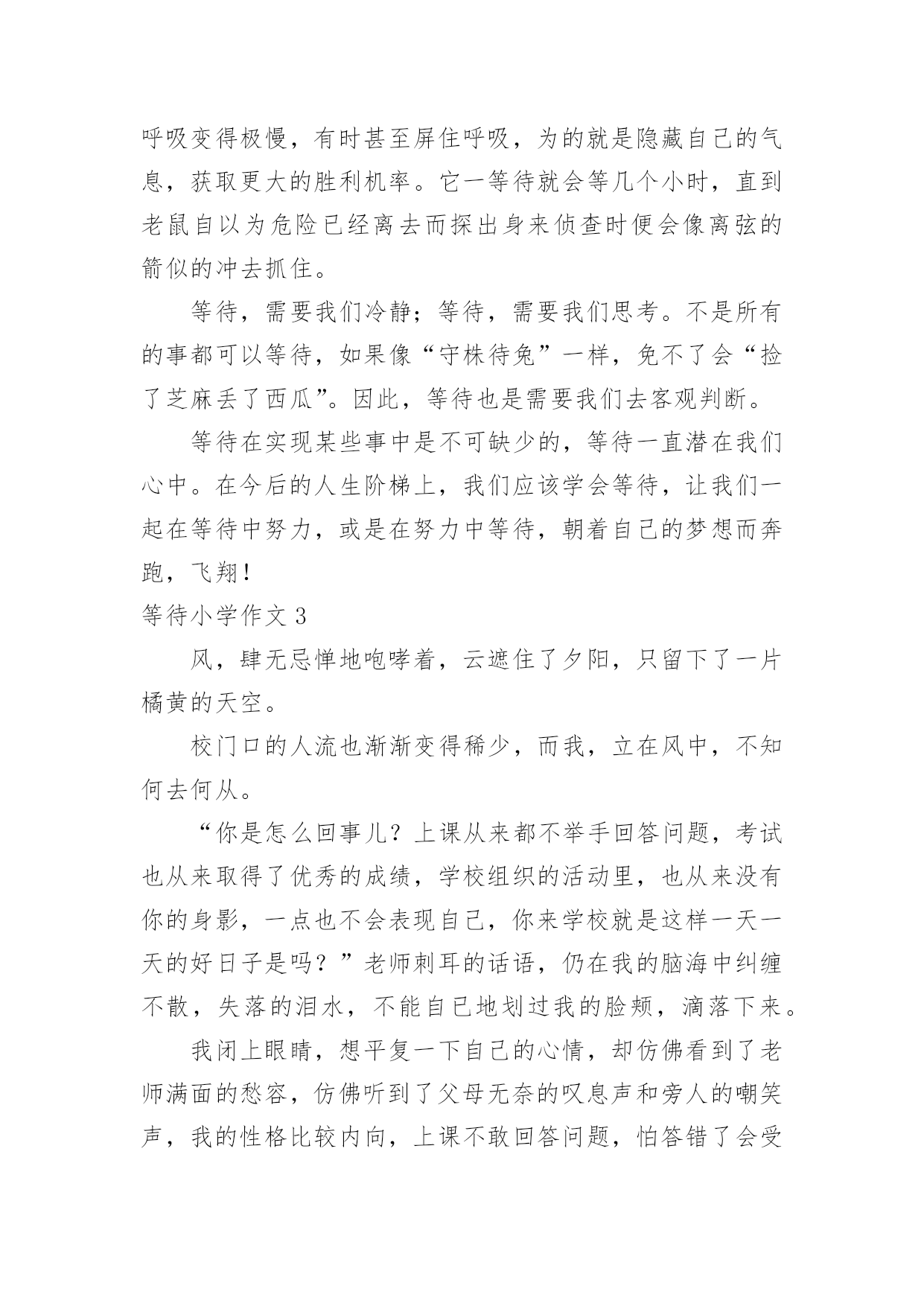 呼吸变得极慢，有时甚至屏住呼吸，为的就是隐藏自己的气息，获取更大的胜利机率。它一等待就会等几个小时，直到老鼠自以为危险已经离去而探出身来侦查时便会像离弦的箭似的冲去抓住。

等待，需要我们冷静；等待，需要我们思考。不是所有的事都可以等待，如果像“守株待兔”一样，免不了会“捡了芝麻丢了西瓜”。因此，等待也是需要我们去客观判断。

等待在实现某些事中是不可缺少的，等待一直潜在我们心中。在今后的人生阶梯上，我们应该学会等待，让我们一起在等待中努力，或是在努力中等待，朝着自己的梦想而奔跑，飞翔！

等待小学作文 3

风，肆无忌惮地咆哮着，云遮住了夕阳，只留下了一片橘黄的天空。

校门口的人流也渐渐变得稀少，而我，立在风中，不知何去何从。

“你是怎么回事儿？上课从来都不举手回答问题，考试也从来取得了优秀的成绩，学校组织的活动里，也从来没有你的身影，一点也不会表现自己，你来学校就是这样一天一天的好日子是吗？”老师刺耳的话语，仍在我的脑海中纠缠不散，失落的泪水，不能自已地划过我的脸颊，滴落下来。

我闭上眼睛，想平复一下自己的心情，却仿佛看到了老师满面的愁容，仿佛听到了父母无奈的叹息声和旁人的嘲笑声，我的性格比较内向，上课不敢回答问题，怕答错了会受